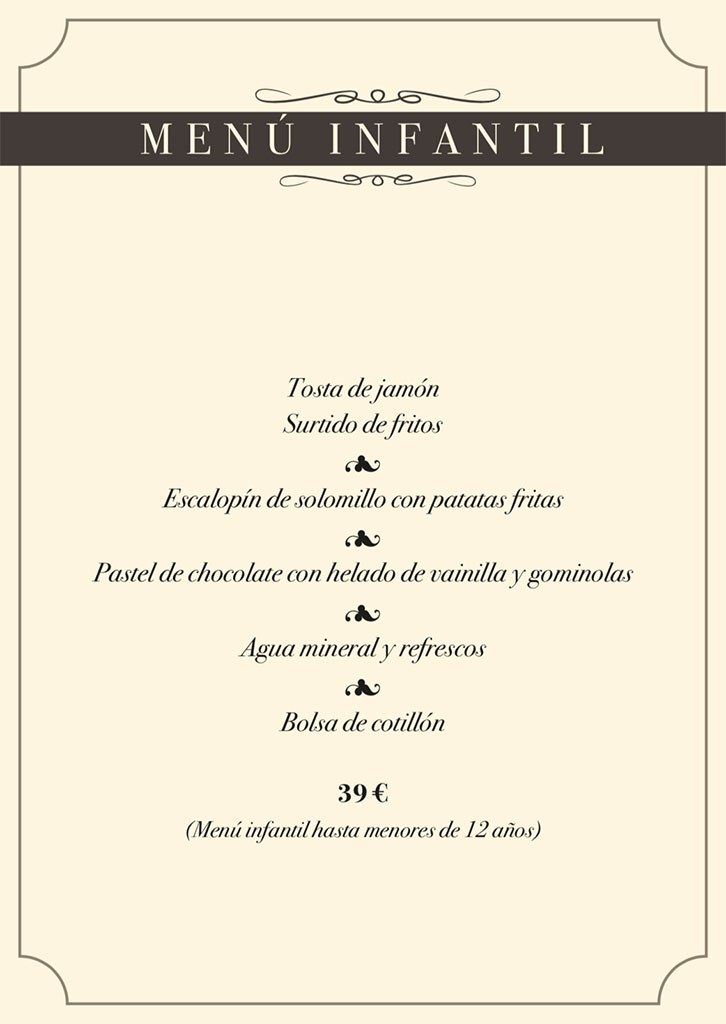 MENÚ INFANTIL

Tosta de jamón
Surtido de fritos

Escalopín de solomillo con patatas fritas

Pastel de chocolate con helado de vainilla y gominolas

Agua mineral y refrescos

Bolsa de cotillón

39 €
(Menú infantil hasta menores de 12 años)